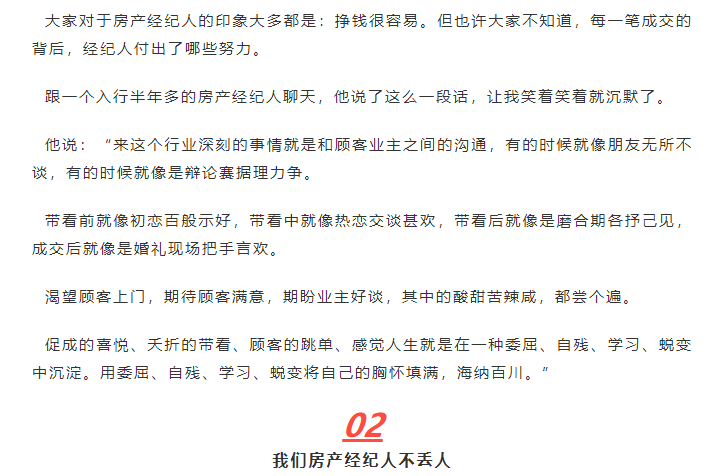 大家对于房产经纪人的印象大多都是：挣钱很容易。但也许大家不知道，每一笔成交的背后，经纪人付出了哪些努力。

跟一个入行半年多的房产经纪人聊天，他说了这么一段话，让我笑着笑着就沉默了。

他说：“来这个行业深刻的事情就是和顾客业主之间的沟通，有的时候就像朋友无所不谈，有的时候就像是辩论赛据理力争。

带看前就像初恋百般示好，带看中就像热恋交谈甚欢，带看后就像是磨合期各抒己见，成交后就像是婚礼现场把手言欢。

渴望顾客上门，期待顾客满意，期盼业主好谈，其中的酸甜苦辣咸，都尝个遍。

促成的喜悦、夭折的带看、顾客的跳单、感觉人生就是在一种委屈、自残、学习、蜕变中沉淀。用委屈、自残、学习、蜕变将自己的胸怀填满，海纳百川。”

02

我们房产经纪人不丢人